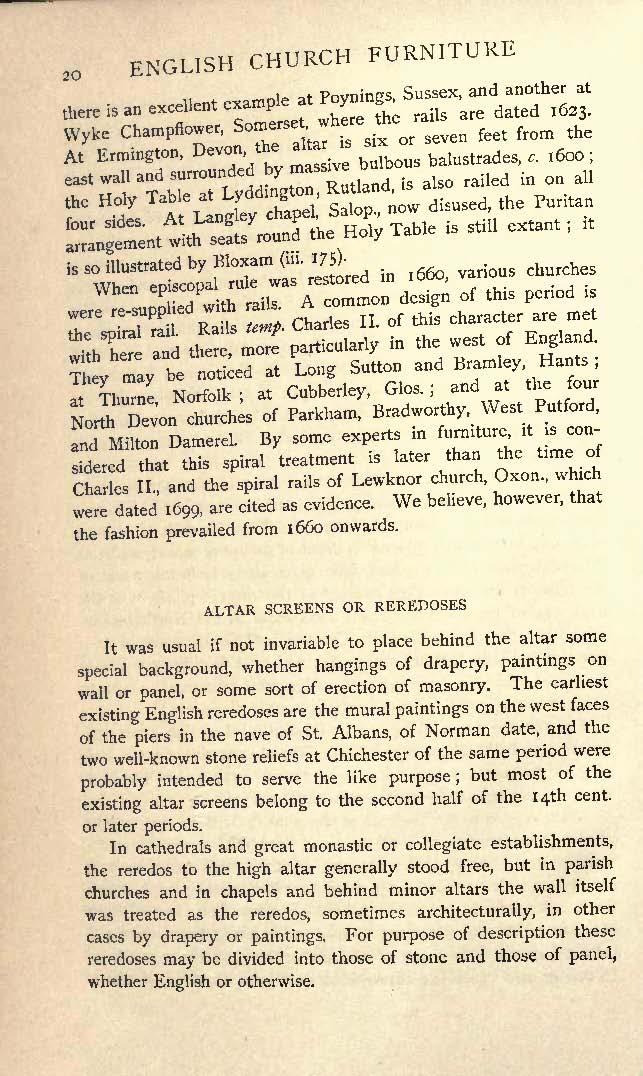 20 ENGLISH CHURCH FURNITURE

there is an excellent example at Poynings, Sussex, and another at Wyke Champflower, Somerset, where the rails are dated 1623. At Ermington, Devon, the altar is six or seven feet from the east wall and surrounded by massive bulbous balustrades, c. 1600; the Holy Table at Lyddington, Rutland, is also railed in on all four sides. At Langley chapel, Salop., now disused, the Puritan arrangement with seats round the Holy Table is still extant; it is so illustrated by Bloxam (iii. 175).

When episcopal rule was restored in 1660, various churches were re-supplied with rails. A common design of this period is the spiral rail. Rails temp. Charles II. of this character are met with here and there, more particularly in the west of England. They may be noticed at Long Sutton and Bramley, Hants; at Thurne, Norfolk; at Cubberley, Glos.; and at the four North Devon churches of Parkham, Bradworthy, West Putford, and Milton Damerel. By some experts in furniture, it is considered that this spiral treatment is later than the time of Charles II., and the spiral rails of Lewknor church, Oxon., which were dated 1699, are cited as evidence. We believe, however, that the fashion prevailed from 1660 onwards.

ALTAR SCREENS OR REREDOSES

It was usual if not invariable to place behind the altar some special background, whether hangings of drapery, paintings on wall or panel, or some sort of erection of masonry. The earliest existing English reredoses are the mural paintings on the west faces of the piers in the nave of St. Albans, of Norman date, and the two well-known stone reliefs at Chichester of the same period were probably intended to serve the like purpose; but most of the existing altar screens belong to the second half of the 14th cent. or later periods.

In cathedrals and great monastic or collegiate establishments, the reredos to the high altar generally stood free, but in parish churches and in chapels and behind minor altars the wall itself was treated as the reredos, sometimes architecturally, in other cases by drapery or paintings. For purpose of description these reredoses may be divided into those of stone and those of panel, whether English or otherwise.